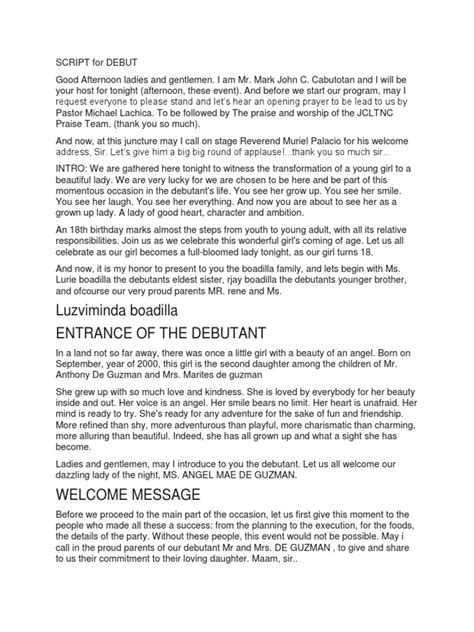 SCRIPT for DEBUT

Good Afternoon ladies and gentlemen. I am Mr. Mark John C. Cabutotan and I will be your host for tonight (afternoon, these event). And before we start our program, may I request everyone to please stand and let's hear an opening prayer to be lead to us by Pastor Michael Lachica. To be followed by The praise and worship of the JCLTNC Praise Team. (thank you so much).

And now, at this juncture may I call on stage Reverend Muriel Palacio for his welcome address, Sir. Let's give him a big big round of applause!...thank you so much sir...

INTRO: We are gathered here tonight to witness the transformation of a young girl to a beautiful lady. We are very lucky for we are chosen to be here and be part of this momentous occasion in the debutant's life. You see her grow up. You see her smile. You see her laugh. You see her everything. And now you are about to see her as a grown up lady. A lady of good heart, character and ambition.

An 18th birthday marks almost the steps from youth to young adult, with all its relative responsibilities. Join us as we celebrate this wonderful girl's coming of age. Let us all celebrate as our girl becomes a full-bloomed lady tonight, as our girl turns 18.

And now, it is my honor to present to you the boadilla family, and lets begin with Ms. Lurie boadilla the debutants eldest sister, rjay boadilla the debutants younger brother, and ofcourse our very proud parents MR. rene and Ms.

Luzviminda boadilla

ENTRANCE OF THE DEBUTANT

In a land not so far away, there was once a little girl with a beauty of an angel. Born on September, year of 2000, this girl is the second daughter among the children of Mr. Anthony De Guzman and Mrs. Marites de guzman

She grew up with so much love and kindness. She is loved by everybody for her beauty inside and out. Her voice is an angel. Her smile bears no limit. Her heart is unafraid. Her mind is ready to try. She's ready for any adventure for the sake of fun and friendship. More refined than shy, more adventurous than playful, more charismatic than charming, more alluring than beautiful. Indeed, she has all grown up and what a sight she has become.

Ladies and gentlemen, may I introduce to you the debutant. Let us all welcome our dazzling lady of the night, MS. ANGEL MAE DE GUZMAN.

WELCOME MESSAGE

Before we proceed to the main part of the occasion, let us first give this moment to the people who made all these a success: from the planning to the execution, for the foods, the details of the party. Without these people, this event would not be possible. May i call in the proud parents of our debutant Mr and Mrs. DE GUZMAN , to give and share to us their commitment to their loving daughter. Maam, sir..